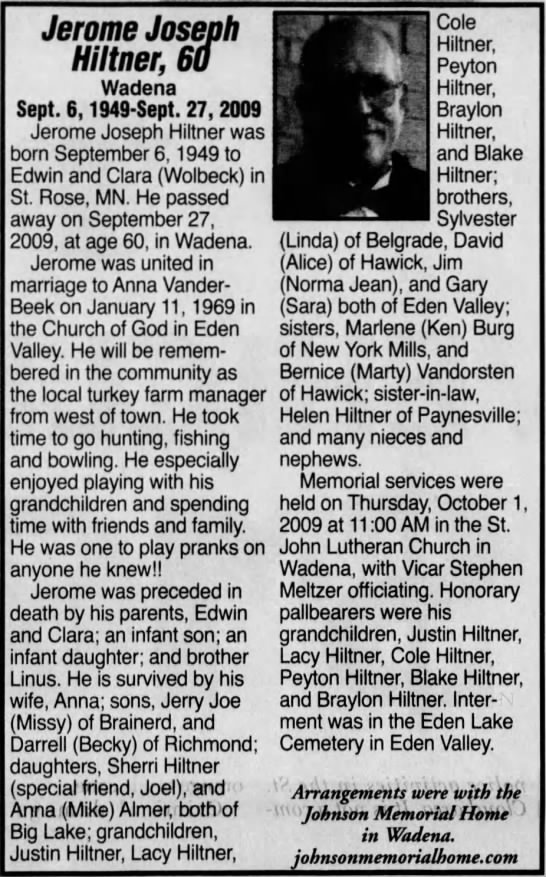 Jerome Joseph Hiltner, 60

Wadena

Sept. 6, 1949-Sept. 27, 2009

Jerome Joseph Hiltner was born September 6, 1949 to Edwin and Clara (Wolbeck) in St. Rose, MN. He passed away on September 27, 2009, at age 60, in Wadena.

Jerome was united in marriage to Anna VanderBeek on January 11, 1969 in the Church of God in Eden Valley. He will be remembered in the community as the local turkey farm manager from west of town. He took time to go hunting, fishing and bowling. He especially enjoyed playing with his grandchildren and spending time with friends and family. He was one to play pranks on anyone he knew!!

Jerome was preceded in death by his parents, Edwin and Clara; an infant son; an infant daughter; and brother Linus. He is survived by his wife, Anna; sons, Jerry Joe (Missy) of Brainerd, and Darrell (Becky) of Richmond; daughters, Sherri Hiltner (special friend, Joel), and Anna (Mike) Almer, both of Big Lake; grandchildren, Justin Hiltner, Lacy Hiltner, Cole Hiltner, Peyton Hiltner, Braylon Hiltner, and Blake Hiltner; brothers, Sylvester (Linda) of Belgrade, David (Alice) of Hawick, Jim (Norma Jean), and Gary (Sara) both of Eden Valley; sisters, Marlene (Ken) Burg of New York Mills, and Bernice (Marty) Vandorsten of Hawick; sister-in-law, Helen Hiltner of Paynesville; and many nieces and nephews.

Memorial services were held on Thursday, October 1, 2009 at 11:00 AM in the St. John Lutheran Church in Wadena, with Vicar Stephen Meltzer officiating. Honorary pallbearers were his grandchildren, Justin Hiltner, Lacy Hiltner, Cole Hiltner, Peyton Hiltner, Blake Hiltner, and Braylon Hiltner. Interment was in the Eden Lake Cemetery in Eden Valley.

Arrangements were with the Johnson Memorial Home in Wadena.
johnsonmemorialhome.com